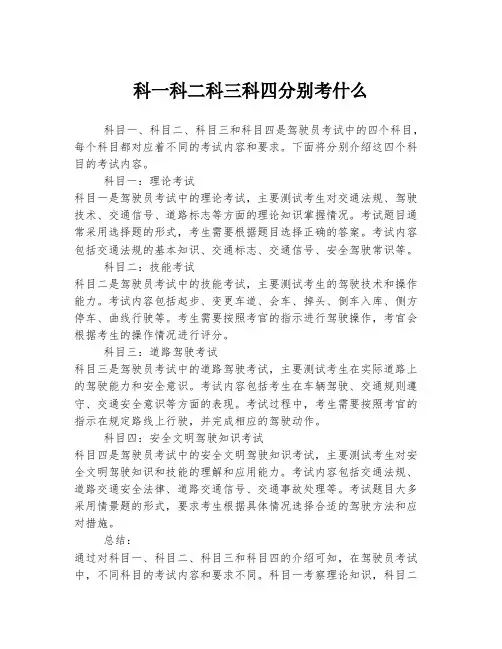 科一科二科三科四分别考什么

科目一、科目二、科目三和科目四是驾驶员考试中的四个科目，每个科目都对应着不同的考试内容和要求。下面将分别介绍这四个科目的考试内容。

科目一：理论考试

科目一是驾驶员考试中的理论考试，主要测试考生对交通法规、驾驶技术、交通信号、道路标志等方面的理论知识掌握情况。考试题目通常采用选择题的形式，考生需要根据题目选择正确的答案。考试内容包括交通法规的基本知识、交通标志、交通信号、安全驾驶常识等。

科目二：技能考试

科目二是驾驶员考试中的技能考试，主要测试考生的驾驶技术和操作能力。考试内容包括起步、变更车道、会车、掉头、倒车入库、侧方停车、曲线行驶等。考生需要按照考官的指示进行驾驶操作，考官会根据考生的操作情况进行评分。

科目三：道路驾驶考试

科目三是驾驶员考试中的道路驾驶考试，主要测试考生在实际道路上的驾驶能力和安全意识。考试内容包括考生在车辆驾驶、交通规则遵守、交通安全意识等方面的表现。考试过程中，考生需要按照考官的指示在规定路线上行驶，并完成相应的驾驶动作。

科目四：安全文明驾驶知识考试

科目四是驾驶员考试中的安全文明驾驶知识考试，主要测试考生对安全文明驾驶知识和技能的理解和应用能力。考试内容包括交通法规、道路交通安全法律、道路交通信号、交通事故处理等。考试题目大多采用情景题的形式，要求考生根据具体情况选择合适的驾驶方法和应对措施。

总结：

通过对科目一、科目二、科目三和科目四的介绍可知，在驾驶员考试中，不同科目的考试内容和要求不同。科目一考察理论知识，科目二